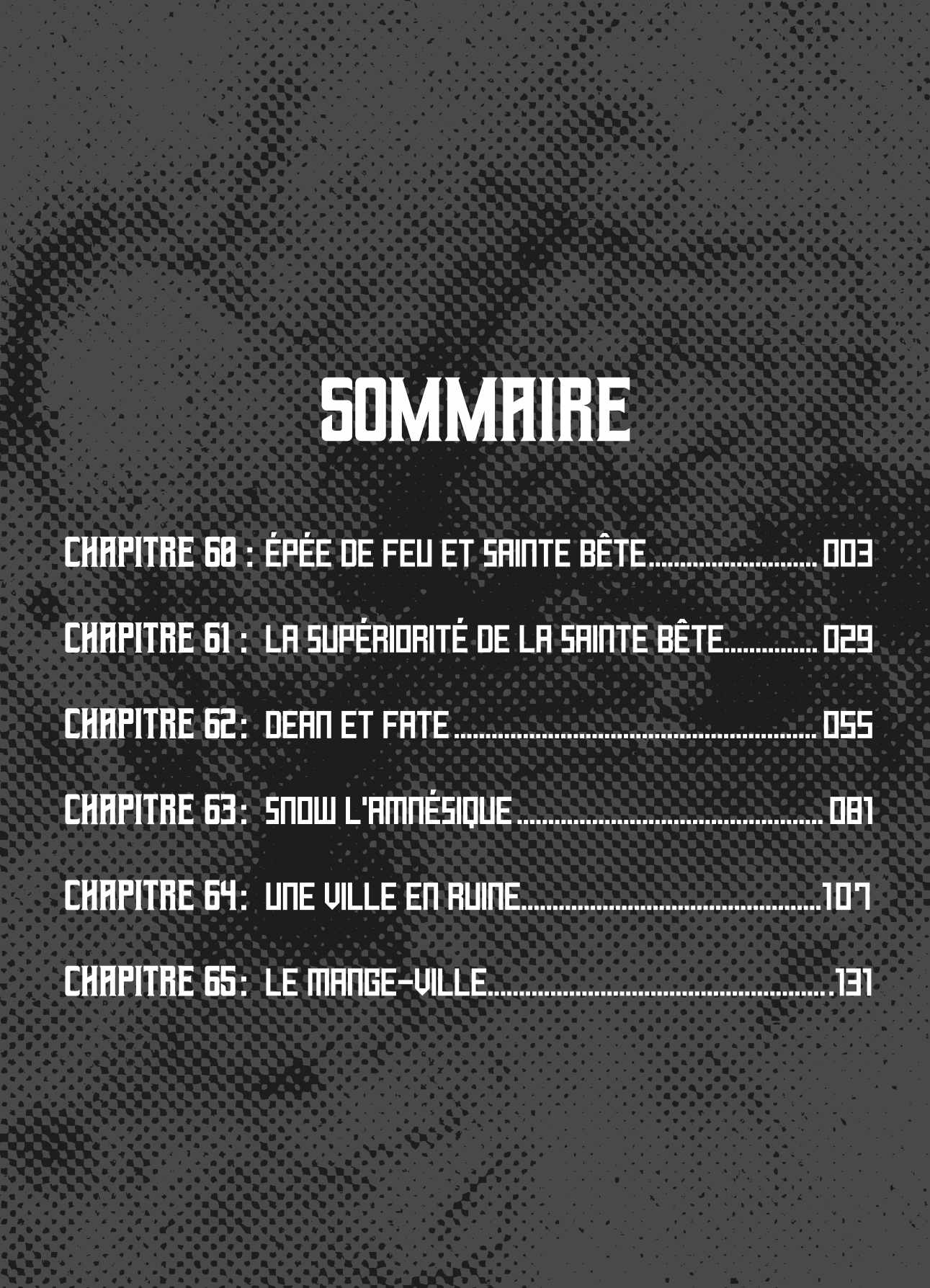 SOMMAIRE

CHAPITRE 60 : ÉPÉE DE FEU ET SAINTE BÊTE 003

CHAPITRE 61 : LA SUPÉRIORITÉ DE LA SAINTE BÊTE 029

CHAPITRE 62: DEAN ET FATE 055

CHAPITRE 63: SNOW L'AMNÉSIQUE 081

CHAPITRE 64: UNE VILLE EN RUINE 107

CHAPITRE 65: LE MANGE-VILLE 131